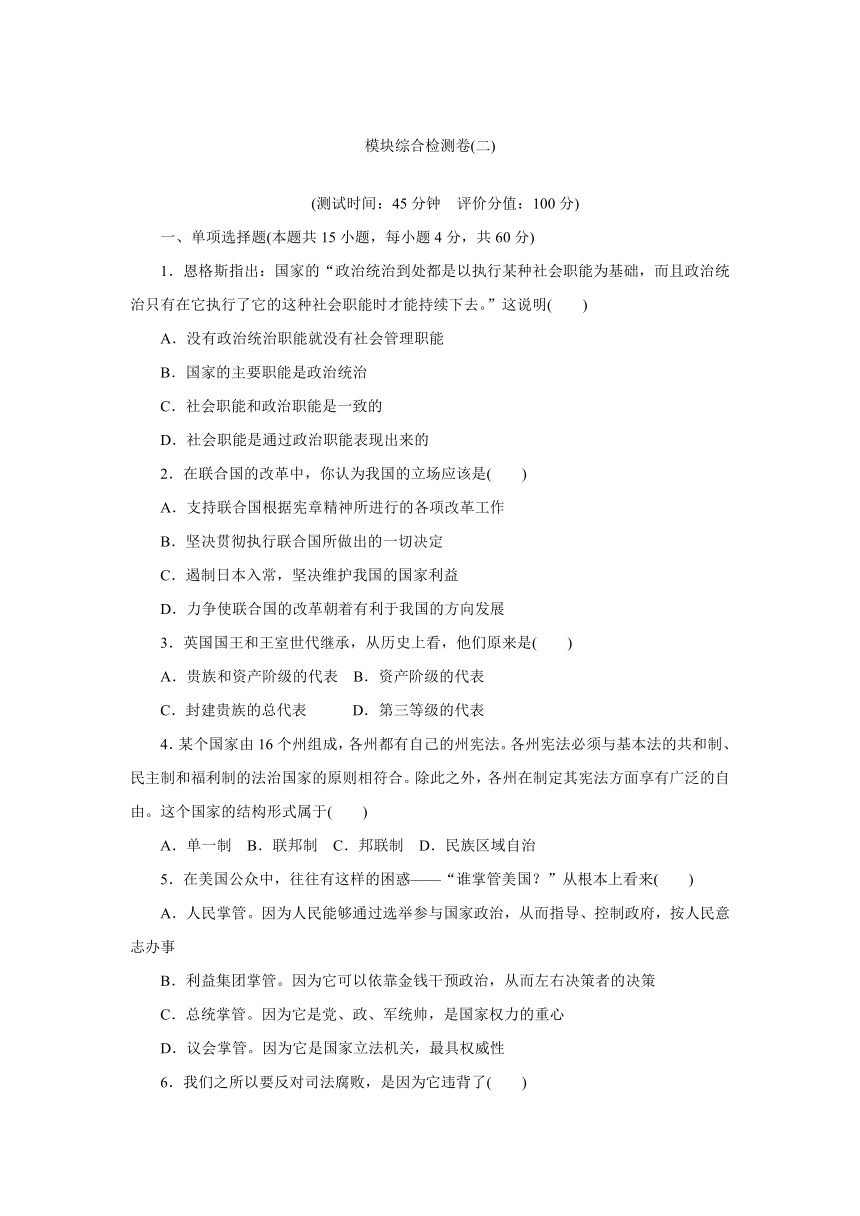 模块综合检测卷(二)

(测试时间：45 分钟　评价分值：100 分)

一、单项选择题(本题共 15 小题，每小题 4 分，共 60 分)

1．恩格斯指出：国家的“政治统治到处都是以执行某种社会职能为基础，而且政治统治只有在它执行了它的这种社会职能时才能持续下去。”这说明(　　)

A．没有政治统治职能就没有社会管理职能

B．国家的主要职能是政治统治

C．社会职能和政治职能是一致的

D．社会职能是通过政治职能表现出来的

2．在联合国的改革中，你认为我国的立场应该是(　　)

A．支持联合国根据宪章精神所进行的各项改革工作

B．坚决贯彻执行联合国所做出的一切决定

C．遏制日本入常，坚决维护我国的国家利益

D．力争使联合国的改革朝着有利于我国的方向发展

3．英国国王和王室世代继承，从历史上看，他们原来是(　　)

A．贵族和资产阶级的代表　B．资产阶级的代表

C．封建贵族的总代表　　　D．第三等级的代表

4．某个国家由 16 个州组成，各州都有自己的州宪法。各州宪法必须与基本法的共和制、民主制和福利制的法治国家的原则相符合。除此之外，各州在制定其宪法方面享有广泛的自由。这个国家的结构形式属于(　　)

A．单一制　B．联邦制　C．邦联制　D．民族区域自治

5．在美国公众中，往往有这样的困惑——“谁掌管美国？”从根本上看来(　　)

A．人民掌管。因为人民能够通过选举参与国家政治，从而指导、控制政府，按人民意志办事

B．利益集团掌管。因为它可以依靠金钱干预政治，从而左右决策者的决策

C．总统掌管。因为它是党、政、军统帅，是国家权力的重心

D．议会掌管。因为它是国家立法机关，最具权威性

6．我们之所以要反对司法腐败，是因为它违背了(　　)